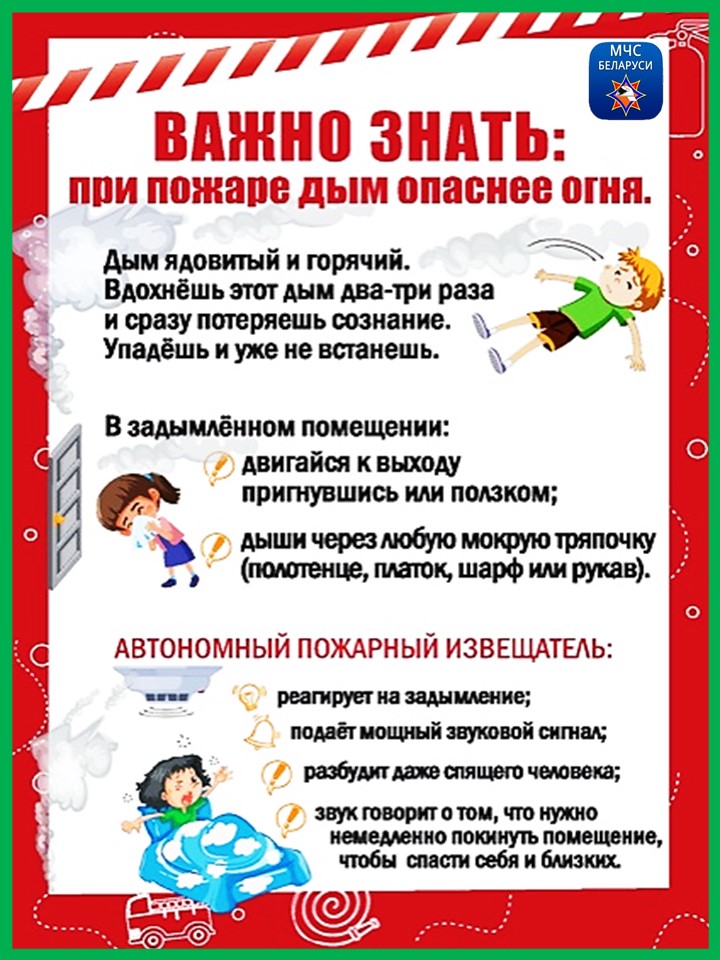 МЧС БЕЛАРУСИ

ВАЖНО ЗНАТЬ:
при пожаре дым опаснее огня.

Дым ядовитый и горячий.
Вдохнёшь этот дым два-три раза
и сразу потеряешь сознание.
Упадёшь и уже не встанешь.

В задымлённом помещении:
двигайся к выходу пригнувшись или ползком;
дыши через любую мокрую тряпочку (полотенце, платок, шарф или рукав).

АВТОНОМНЫЙ ПОЖАРНЫЙ ИЗВЕЩАТЕЛЬ:
реагирует на задымление;
подаёт мощный звуковой сигнал;
разбудит даже спящего человека;
звук говорит о том, что нужно немедленно покинуть помещение, чтобы спасти себя и близких.